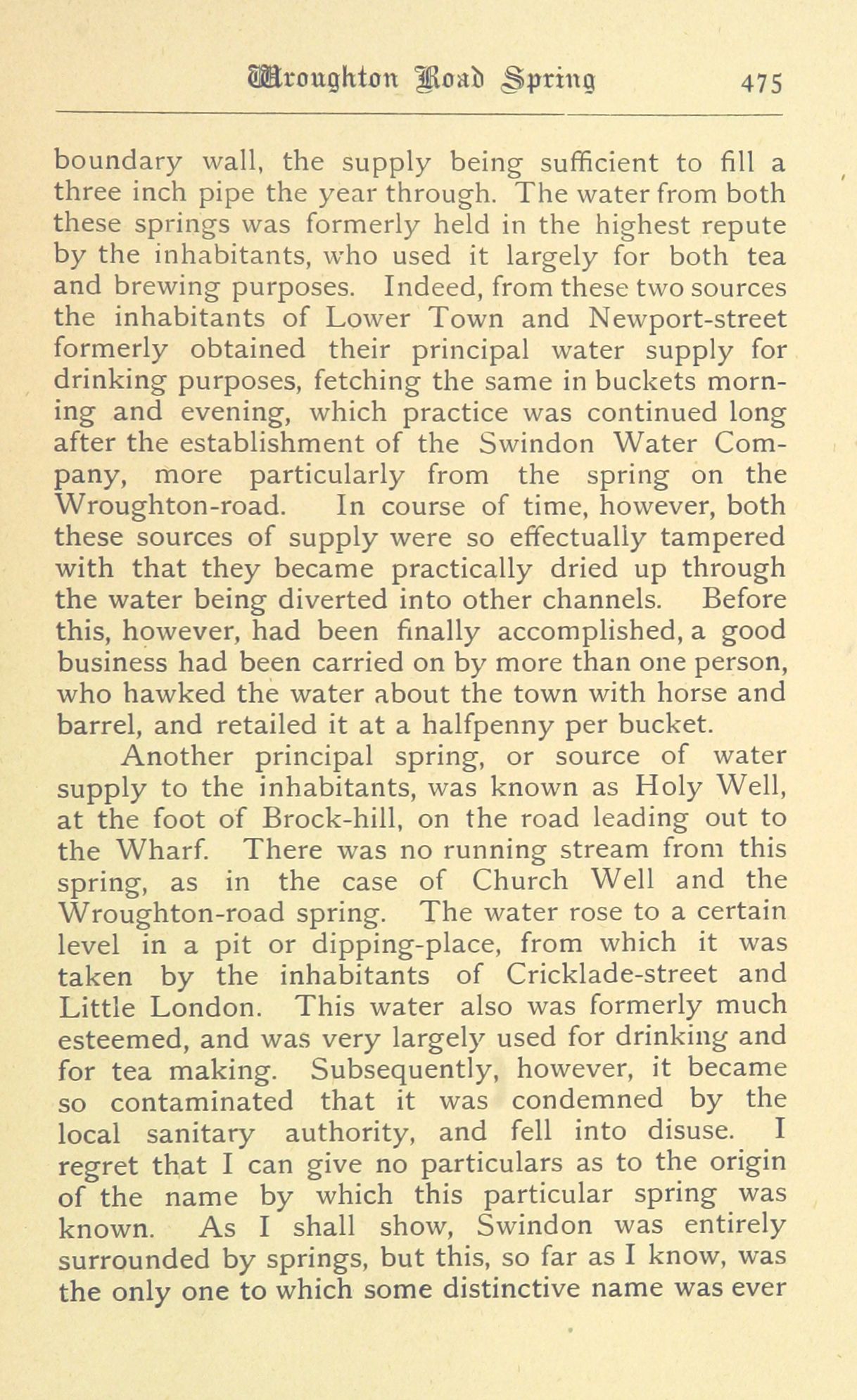 Wroughton Road Spring 475

boundary wall, the supply being sufficient to fill a three inch pipe the year through. The water from both these springs was formerly held in the highest repute by the inhabitants, who used it largely for both tea and brewing purposes. Indeed, from these two sources the inhabitants of Lower Town and Newport-street formerly obtained their principal water supply for drinking purposes, fetching the same in buckets morning and evening, which practice was continued long after the establishment of the Swindon Water Company, more particularly from the spring on the Wroughton-road. In course of time, however, both these sources of supply were so effectually tampered with that they became practically dried up through the water being diverted into other channels. Before this, however, had been finally accomplished, a good business had been carried on by more than one person, who hawked the water about the town with horse and barrel, and retailed it at a halfpenny per bucket.

Another principal spring, or source of water supply to the inhabitants, was known as Holy Well, at the foot of Brock-hill, on the road leading out to the Wharf. There was no running stream from this spring, as in the case of Church Well and the Wroughton-road spring. The water rose to a certain level in a pit or dipping-place, from which it was taken by the inhabitants of Cricklade-street and Little London. This water also was formerly much esteemed, and was very largely used for drinking and for tea making. Subsequently, however, it became so contaminated that it was condemned by the local sanitary authority, and fell into disuse. I regret that I can give no particulars as to the origin of the name by which this particular spring was known. As I shall show, Swindon was entirely surrounded by springs, but this, so far as I know, was the only one to which some distinctive name was ever